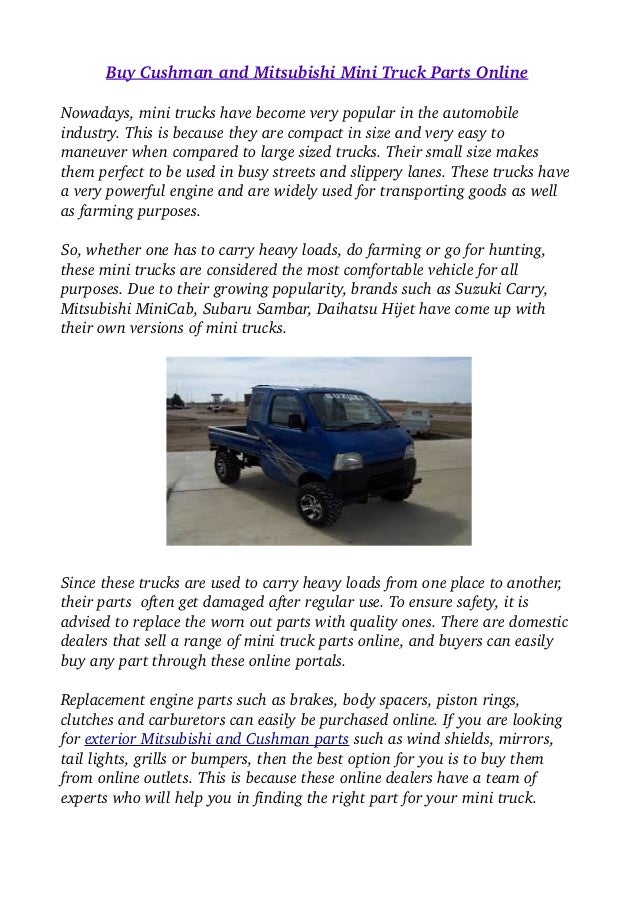 Buy Cushman and Mitsubishi Mini Truck Parts Online

Nowadays, mini trucks have become very popular in the automobile industry. This is because they are compact in size and very easy to maneuver when compared to large sized trucks. Their small size makes them perfect to be used in busy streets and slippery lanes. These trucks have a very powerful engine and are widely used for transporting goods as well as farming purposes.

So, whether one has to carry heavy loads, do farming or go for hunting, these mini trucks are considered the most comfortable vehicle for all purposes. Due to their growing popularity, brands such as Suzuki Carry, Mitsubishi MiniCab, Subaru Sambar, Daihatsu Hijet have come up with their own versions of mini trucks.

SUZUKI

Since these trucks are used to carry heavy loads from one place to another, their parts often get damaged after regular use. To ensure safety, it is advised to replace the worn out parts with quality ones. There are domestic dealers that sell a range of mini truck parts online, and buyers can easily buy any part through these online portals.

Replacement engine parts such as brakes, body spacers, piston rings, clutches and carburetors can easily be purchased online. If you are looking for exterior Mitsubishi and Cushman parts such as wind shields, mirrors, tail lights, grills or bumpers, then the best option for you is to buy them from online outlets. This is because these online dealers have a team of experts who will help you in finding the right part for your mini truck.